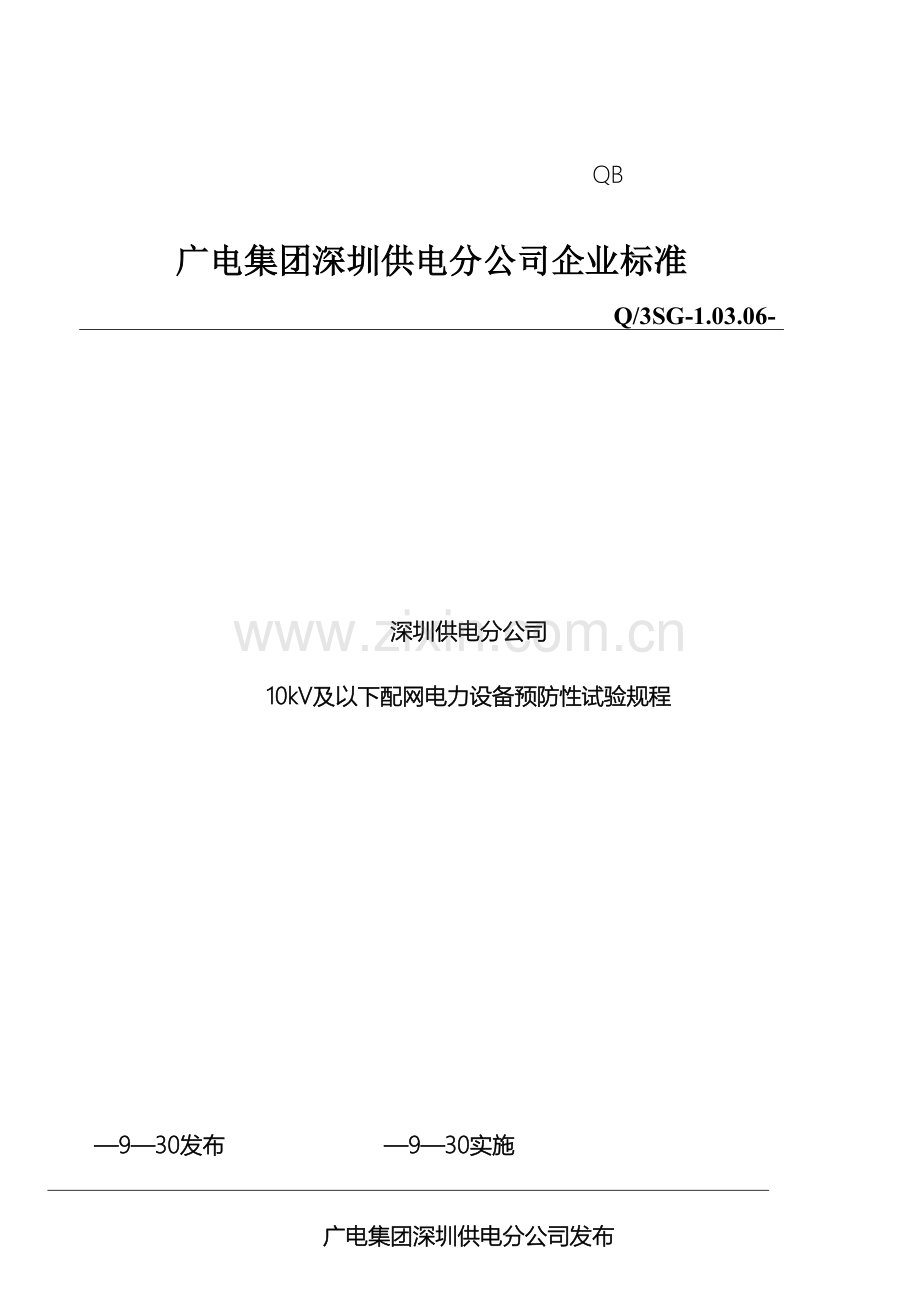 QB

广电集团深圳供电分公司企业标准

Q/3SG-1.03.06-

www.zixin.com.cn

深圳供电分公司

10kV及以下配网电力设备预防性试验规程

—9—30发布 —9—30实施

广电集团深圳供电分公司发布